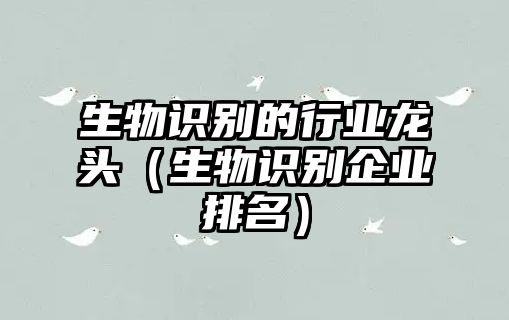 生物识别的行业龙头（生物识别企业排名）